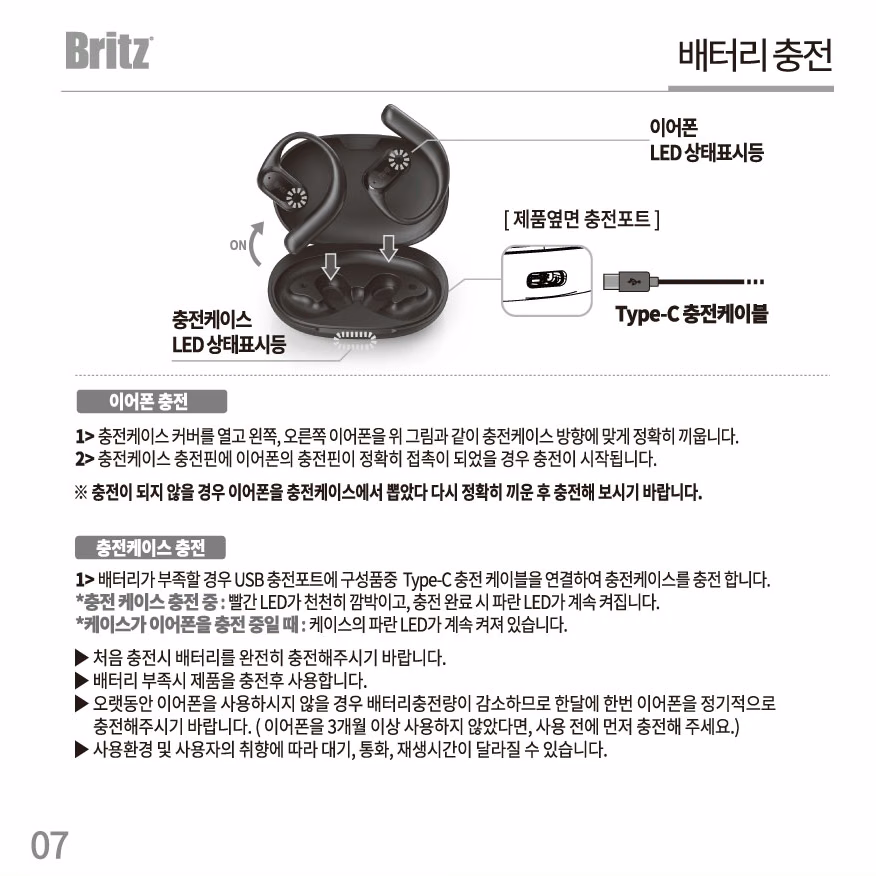 Britz

배터리 충전

이어폰
LED 상태표시등

[ 제품옆면 충전포트 ]

ON

충전케이스
LED 상태표시등

Type-C 충전케이블

이어폰 충전

1> 충전케이스 커버를 열고 왼쪽, 오른쪽 이어폰을 위 그림과 같이 충전케이스 방향에 맞게 정확히 끼웁니다.
2> 충전케이스 충전핀에 이어폰의 충전핀이 정확히 접촉이 되었을 경우 충전이 시작됩니다.

※ 충전이 되지 않을 경우 이어폰을 충전케이스에서 뽑았다 다시 정확히 끼운 후 충전해 보시기 바랍니다.

충전케이스 충전

1> 배터리가 부족할 경우 USB 충전포트에 구성품중 Type-C 충전 케이블을 연결하여 충전케이스를 충전 합니다.
*충전 케이스 충전 중 : 빨간 LED가 천천히 깜박이고, 충전 완료 시 파란 LED가 계속 켜집니다.
*케이스가 이어폰을 충전 중일 때 : 케이스의 파란 LED가 계속 켜져 있습니다.

▶ 처음 충전시 배터리를 완전히 충전해주시기 바랍니다.
▶ 배터리 부족시 제품을 충전후 사용합니다.
▶ 오랫동안 이어폰을 사용하시지 않을 경우 배터리충전량이 감소하므로 한달에 한번 이어폰을 정기적으로 충전해주시기 바랍니다. ( 이어폰을 3개월 이상 사용하지 않았다면, 사용 전에 먼저 충전해 주세요.)
▶ 사용환경 및 사용자의 취향에 따라 대기, 통화, 재생시간이 달라질 수 있습니다.

07